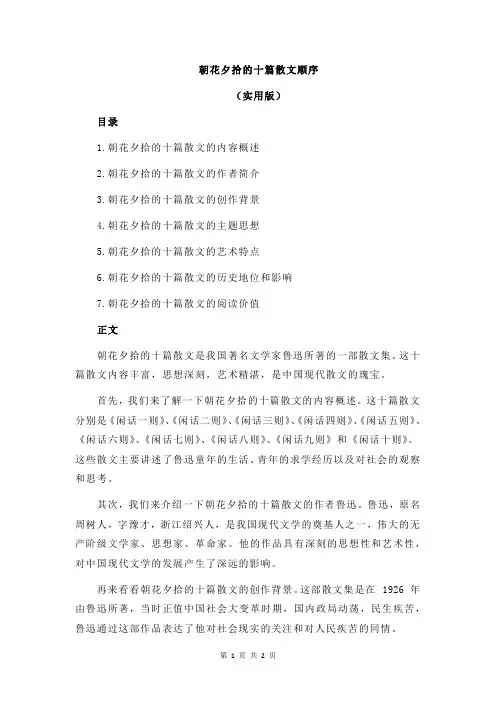 朝花夕拾的十篇散文顺序

（实用版）

目录

1.朝花夕拾的十篇散文的内容概述

2.朝花夕拾的十篇散文的作者简介

3.朝花夕拾的十篇散文的创作背景

4.朝花夕拾的十篇散文的主题思想

5.朝花夕拾的十篇散文的艺术特点

6.朝花夕拾的十篇散文的历史地位和影响

7.朝花夕拾的十篇散文的阅读价值

正文

朝花夕拾的十篇散文是我国著名文学家鲁迅所著的一部散文集。这十篇散文内容丰富，思想深刻，艺术精湛，是中国现代散文的瑰宝。

首先，我们来了解一下朝花夕拾的十篇散文的内容概述。这十篇散文分别是《闲话一则》、《闲话二则》、《闲话三则》、《闲话四则》、《闲话五则》、《闲话六则》、《闲话七则》、《闲话八则》、《闲话九则》和《闲话十则》。这些散文主要讲述了鲁迅童年的生活、青年的求学经历以及对社会的观察和思考。

其次，我们来介绍一下朝花夕拾的十篇散文的作者鲁迅。鲁迅，原名周树人，字豫才，浙江绍兴人，是我国现代文学的奠基人之一，伟大的无产阶级文学家、思想家、革命家。他的作品具有深刻的思想性和艺术性，对中国现代文学的发展产生了深远的影响。

再来看看朝花夕拾的十篇散文的创作背景。这部散文集是在 1926 年由鲁迅所著，当时正值中国社会大变革时期，国内政局动荡，民生疾苦，鲁迅通过这部作品表达了他对社会现实的关注和对人民疾苦的同情。

第 1 页 共 2 页